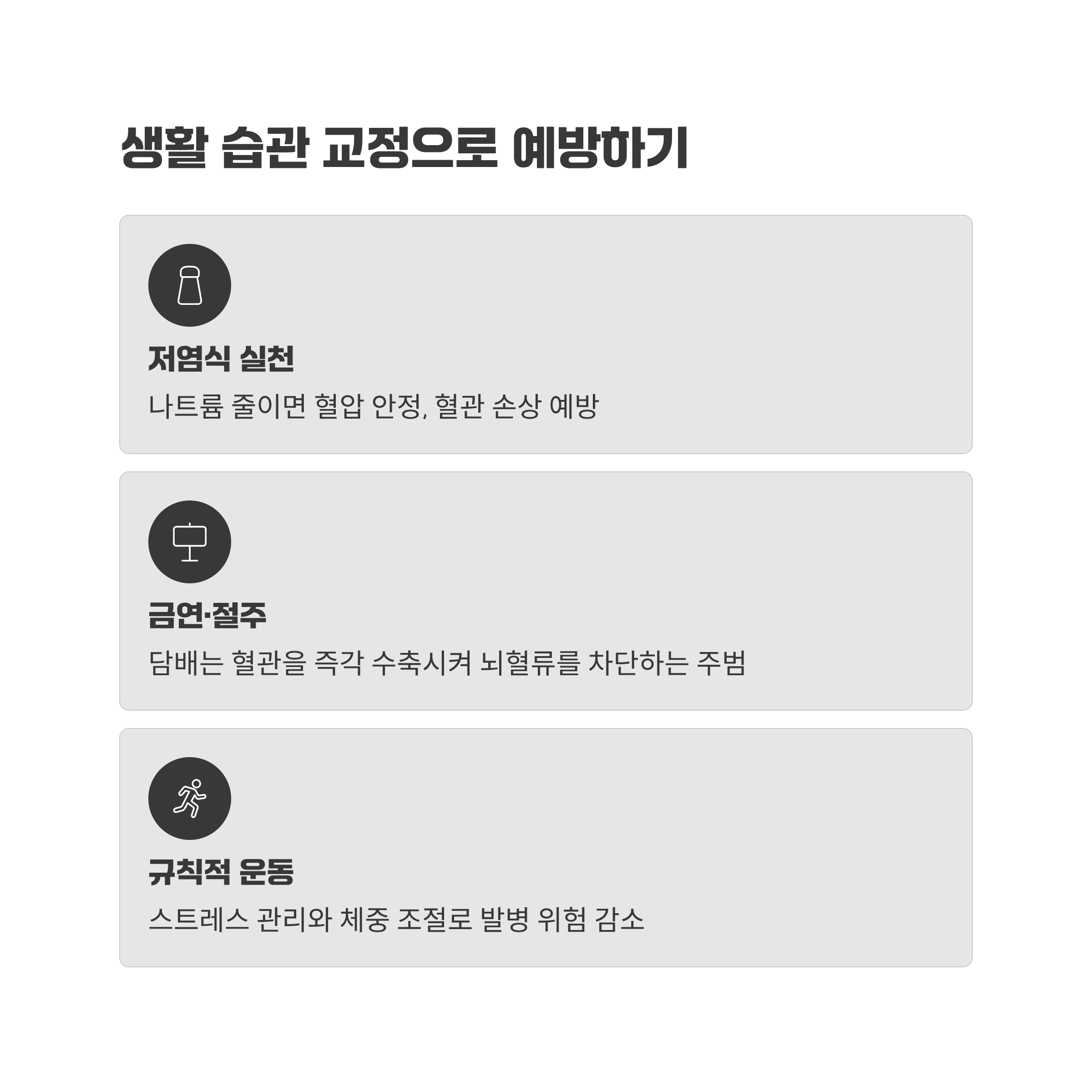 생활 습관 교정으로 예방하기

저염식 실천

나트륨 줄이면 혈압 안정, 혈관 손상 예방

금연·절주

담배는 혈관을 즉각 수축시켜 뇌혈류를 차단하는 주범

규칙적 운동

스트레스 관리와 체중 조절로 발병 위험 감소